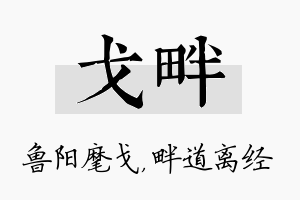 戈畔

鲁阳麾戈，畔道离经